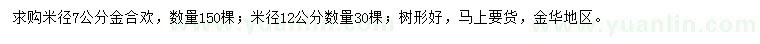 求购米径7公分金合欢，数量150棵；米径12公分数量30棵；树形好，马上要货，金华地区。

www.yuanlin.com